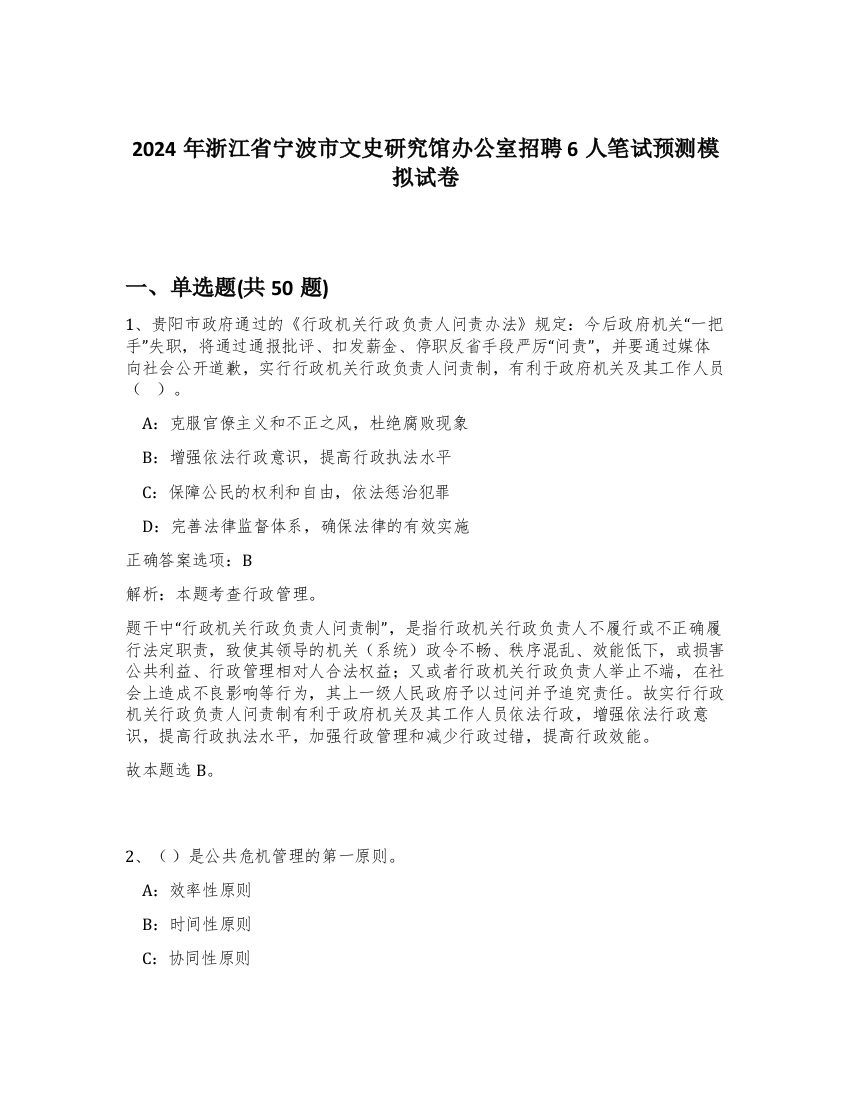 2024 年浙江省宁波市文史研究馆办公室招聘 6 人笔试预测模拟试卷

一、单选题(共 50 题)

1、贵阳市政府通过的《行政机关行政负责人问责办法》规定：今后政府机关“一把手”失职，将通过通报批评、扣发薪金、停职反省手段严厉“问责”，并要通过媒体向社会公开道歉，实行行政机关行政负责人问责制，有利于政府机关及其工作人员（ ）。

A：克服官僚主义和不正之风，杜绝腐败现象

B：增强依法行政意识，提高行政执法水平

C：保障公民的权利和自由，依法惩治犯罪

D：完善法律监督体系，确保法律的有效实施

正确答案选项：B

解析：本题考查行政管理。

题干中“行政机关行政负责人问责制”，是指行政机关行政负责人不履行或不正确履行法定职责，致使其领导的机关（系统）政令不畅、秩序混乱、效能低下，或损害公共利益、行政管理相对人合法权益；又或者行政机关行政负责人举止不端，在社会上造成不良影响等行为，其上一级人民政府予以过问并予追究责任。故实行行政机关行政负责人问责制有利于政府机关及其工作人员依法行政，增强依法行政意识，提高行政执法水平，加强行政管理和减少行政过错，提高行政效能。

故本题选 B。

2、（）是公共危机管理的第一原则。

A：效率性原则

B：时间性原则

C：协同性原则